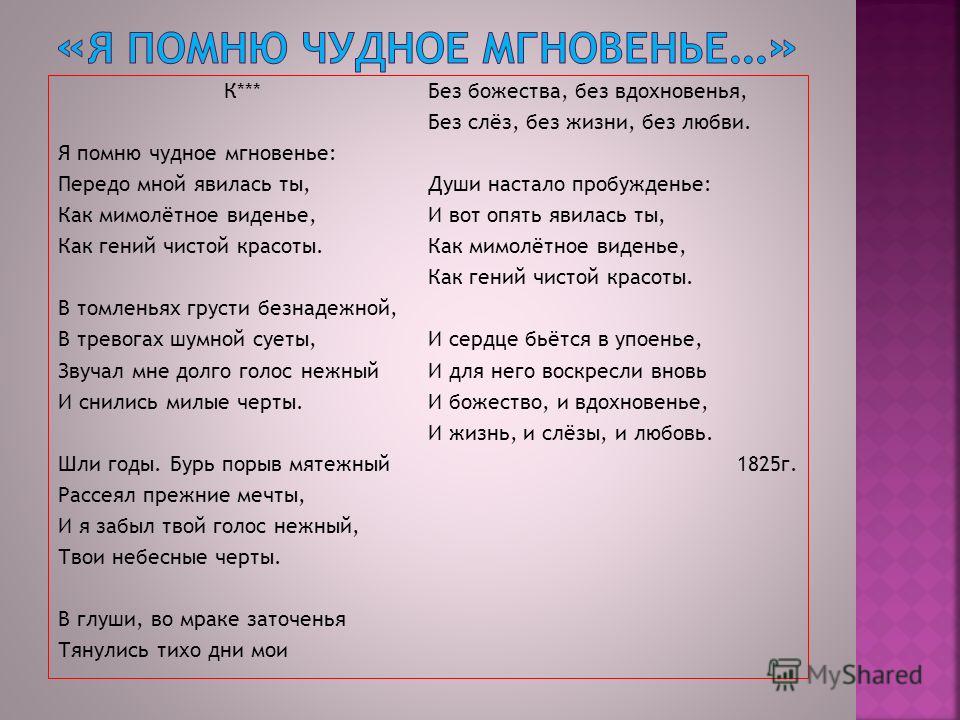 «Я ПОМНЮ ЧУДНОЕ МГНОВЕНЬЕ…»

К***

Я помню чудное мгновенье:
Передо мной явилась ты,
Как мимолётное виденье,
Как гений чистой красоты.

В томленьях грусти безнадежной,
В тревогах шумной суеты,
Звучал мне долго голос нежный
И снились милые черты.

Шли годы. Бурь порыв мятежный
Рассеял прежние мечты,
И я забыл твой голос нежный,
Твои небесные черты.

В глуши, во мраке заточенья
Тянулись тихо дни мои
Без божества, без вдохновенья,
Без слёз, без жизни, без любви.

Души настало пробужденье:
И вот опять явилась ты,
Как мимолётное виденье,
Как гений чистой красоты.

И сердце бьётся в упоенье,
И для него воскресли вновь
И божество, и вдохновенье,
И жизнь, и слёзы, и любовь.

1825г.

MyShared